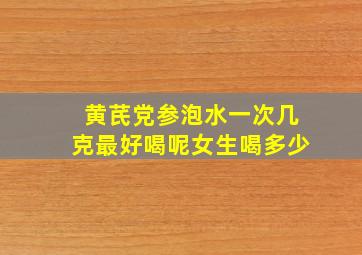 黄芪党参泡水一次几克最好喝呢女生喝多少